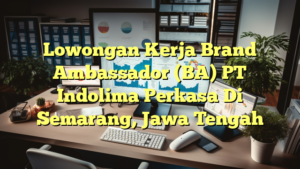 Lowongan Kerja Brand Ambassador (BA) PT Indolima Perkasa Di Semarang, Jawa Tengah